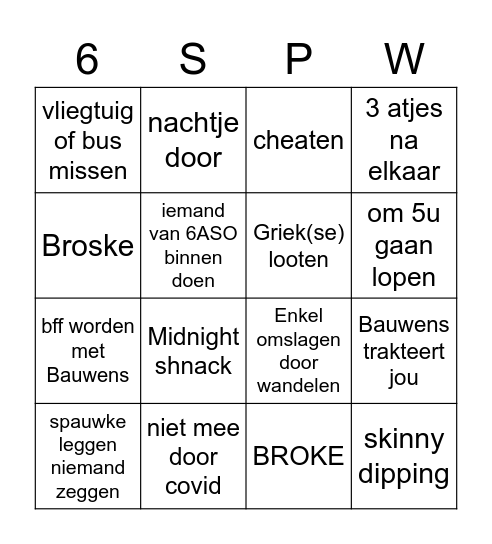 | 6 | S | P | W |
|---|---|---|---|
| vliegtuig of bus missen | nachtje door | cheaten | 3 atjes na elkaar |
| Broske | iemand van 6ASO binnen doen | Griek(se) looten | om 5u gaan lopen |
| bff worden met Bauwens | Midnight shnack | Enkel omslagen door wandelen | Bauwens trakteert jou |
| spauwke leggen niemand zeggen | niet mee door covid | BROKE | skinny dipping |